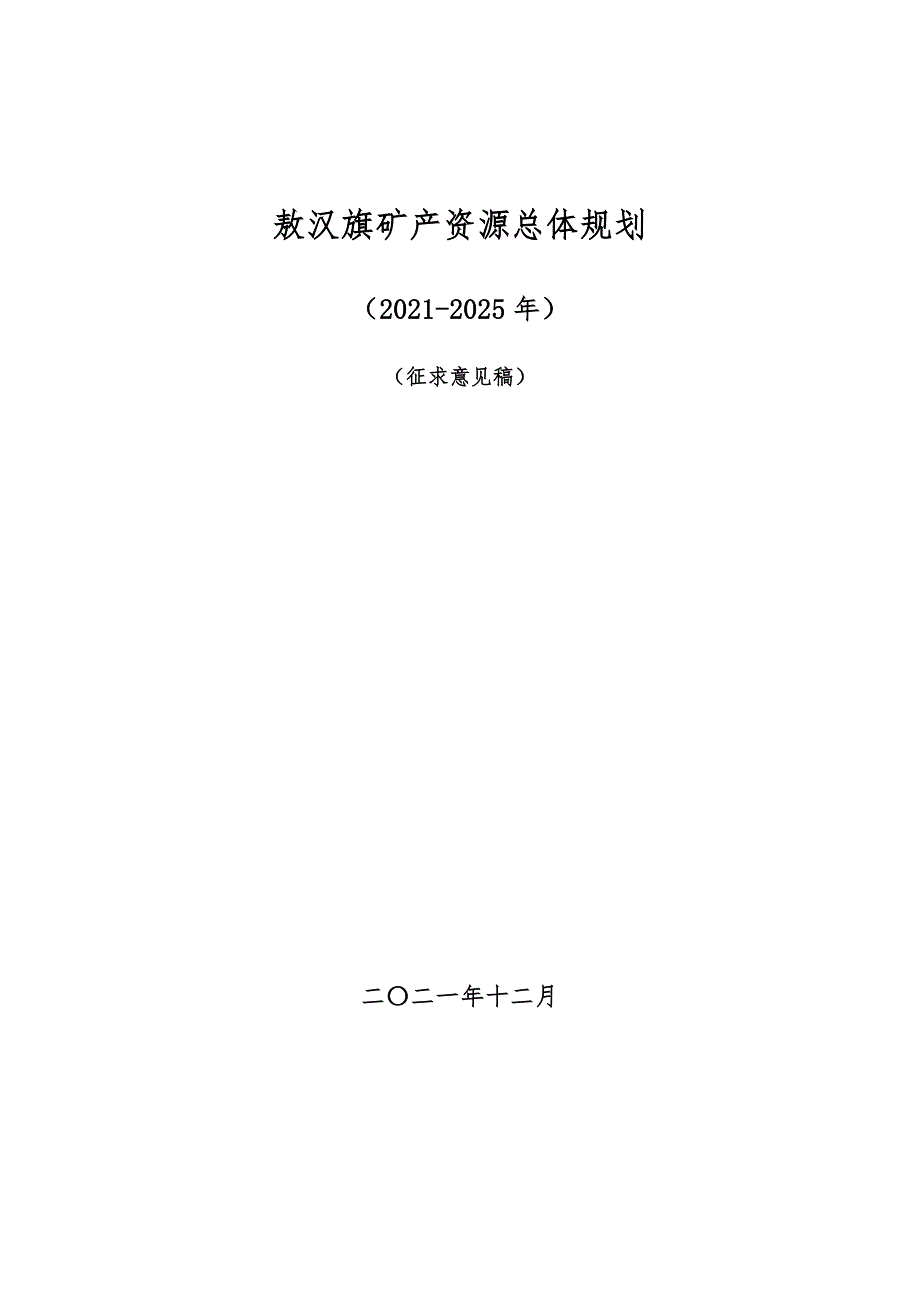 敖汉旗矿产资源总体规划

（2021-2025 年）

（征求意见稿）

二〇二一年十二月